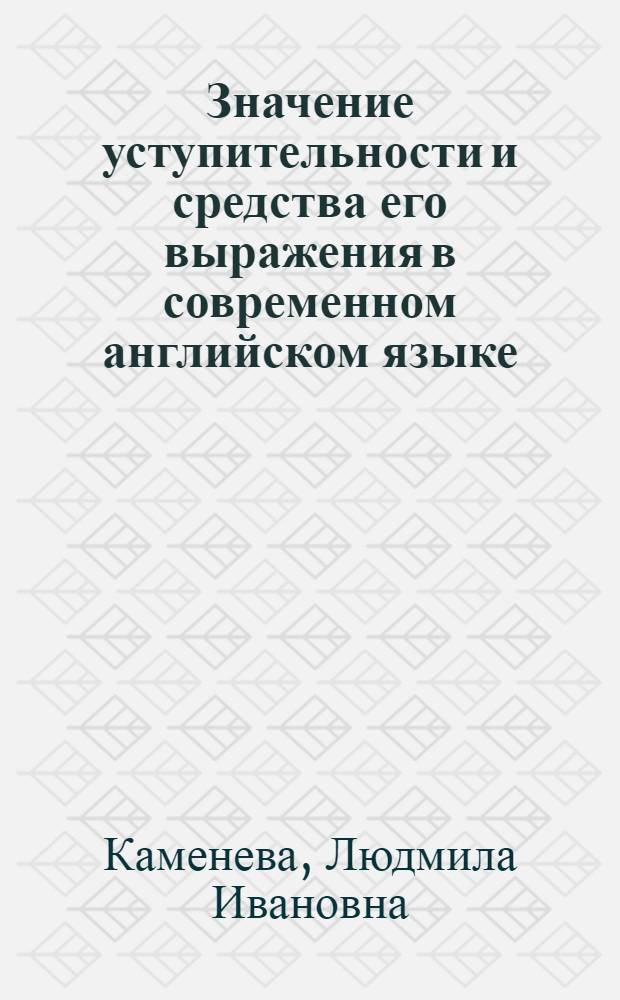 Значение уступительности и средства его выражения в современном английском языке

Каменева, Людмила Ивановна